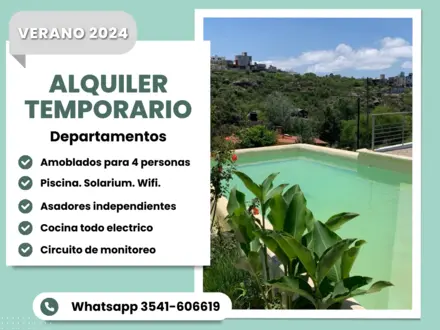 VERANO 2024

ALQUILER TEMPORARIO

Departamentos

Amoblados para 4 personas

Piscina. Solarium. Wifi.

Asadores independientes

Cocina todo electrico

Circuito de monitoreo

Whatsapp 3541-606619